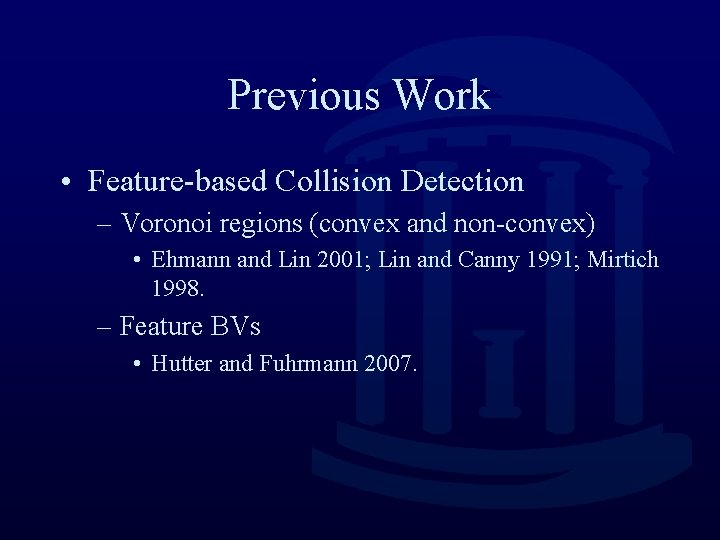 Previous Work

• Feature-based Collision Detection

– Voronoi regions (convex and non-convex)

• Ehmann and Lin 2001; Lin and Canny 1991; Mirtich 1998.

– Feature BVs

• Hutter and Fuhrmann 2007.